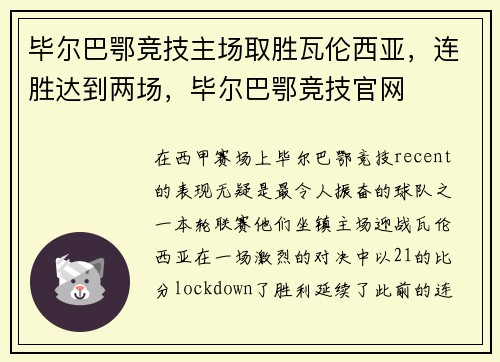 毕尔巴鄂竞技主场取胜瓦伦西亚，连胜达到两场，毕尔巴鄂竞技官网

在西甲赛场上毕尔巴鄂竞技recent的表现无疑是最令人振奋的球队之一本轮联赛他们坐镇主场迎战瓦伦西亚在一场激烈的对决中以21的比分lockdown了胜利延续了此前的连